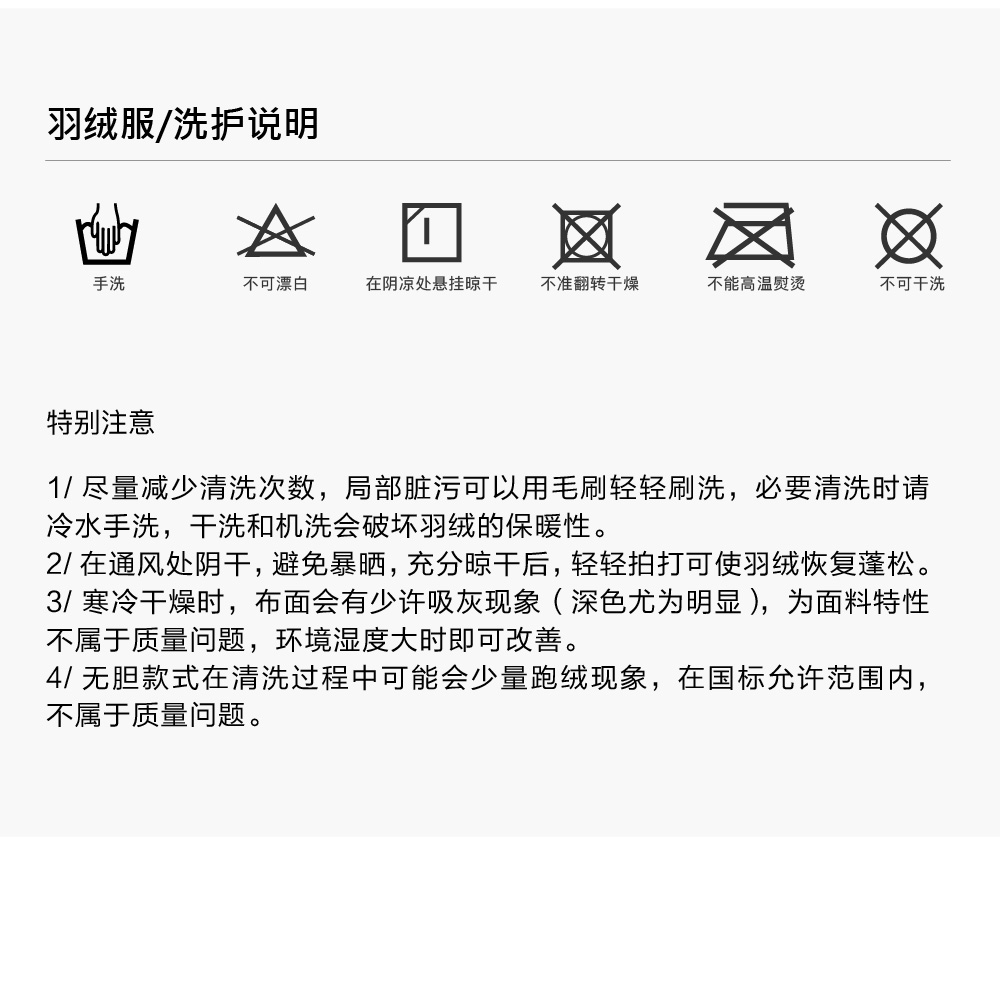 羽绒服/洗护说明

手洗

不可漂白

在阴凉处悬挂晾干

不准翻转干燥

不能高温熨烫

不可干洗

特别注意

1/ 尽量减少清洗次数，局部脏污可以用毛刷轻轻刷洗，必要清洗时请冷水手洗，干洗和机洗会破坏羽绒的保暖性。
2/ 在通风处阴干，避免暴晒，充分晾干后，轻轻拍打可使羽绒恢复蓬松。
3/ 寒冷干燥时，布面会有少许吸灰现象（深色尤为明显），为面料特性不属于质量问题，环境湿度大时即可改善。
4/ 无胆款式在清洗过程中可能会少量跑绒现象，在国标允许范围内，不属于质量问题。